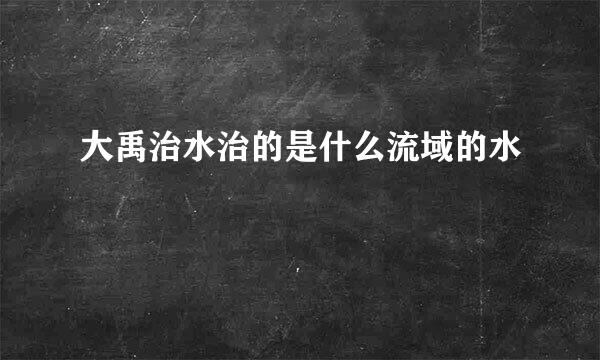 大禹治水治的是什么流域的水